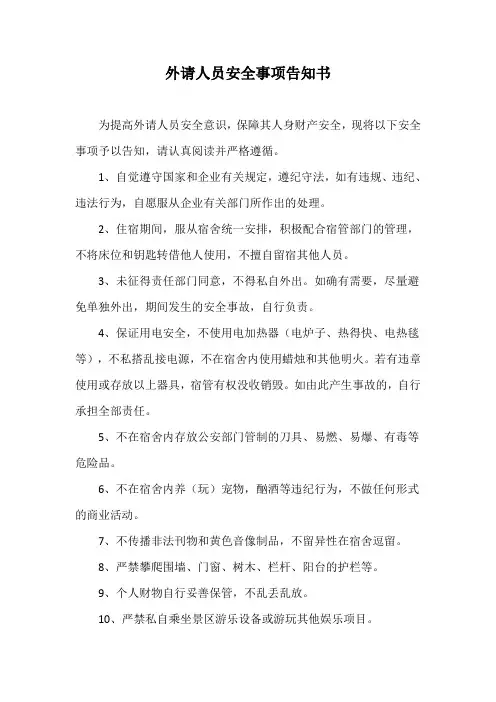 外请人员安全事项告知书

为提高外请人员安全意识，保障其人身财产安全，现将以下安全事项予以告知，请认真阅读并严格遵循。

1、自觉遵守国家和企业有关规定，遵纪守法，如有违规、违纪、违法行为，自愿服从企业有关部门所作出的处理。

2、住宿期间，服从宿舍统一安排，积极配合宿管部门的管理，不将床位和钥匙转借他人使用，不擅自留宿其他人员。

3、未征得责任部门同意，不得私自外出。如确有需要，尽量避免单独外出，期间发生的安全事故，自行负责。

4、保证用电安全，不使用电加热器（电炉子、热得快、电热毯等），不私搭乱接电源，不在宿舍内使用蜡烛和其他明火。若有违章使用或存放以上器具，宿管有权没收销毁。如由此产生事故的，自行承担全部责任。

5、不在宿舍内存放公安部门管制的刀具、易燃、易爆、有毒等危险品。

6、不在宿舍内养（玩）宠物，酗酒等违纪行为，不做任何形式的商业活动。

7、不传播非法刊物和黄色音像制品，不留异性在宿舍逗留。

8、严禁攀爬围墙、门窗、树木、栏杆、阳台的护栏等。

9、个人财物自行妥善保管，不乱丢乱放。

10、严禁私自乘坐景区游乐设备或游玩其他娱乐项目。